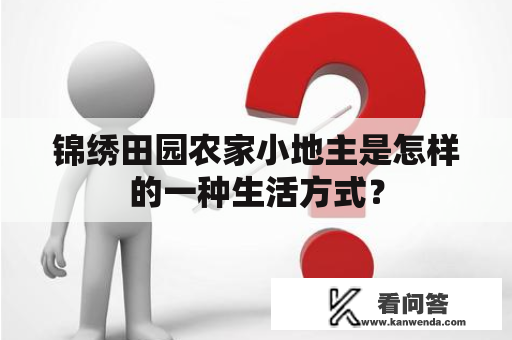 锦绣田园农家小地主是怎样的一种生活方式？

看问答
www.kanwenda.com